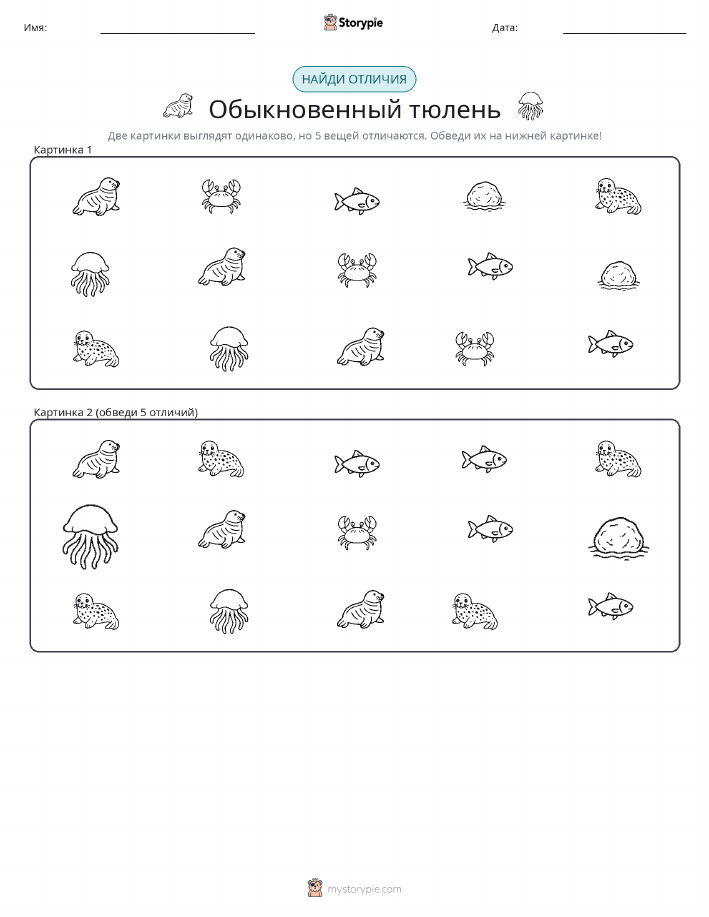 Имя: Storypie Дата:

НАЙДИ ОТЛИЧИЯ

Обыкновенный тюлень

Две картинки выглядят одинаково, но 5 вещей отличаются. Обведи их на нижней картинке!

Картинка 1

Картинка 2 (обведи 5 отличий)

mystorypie.com